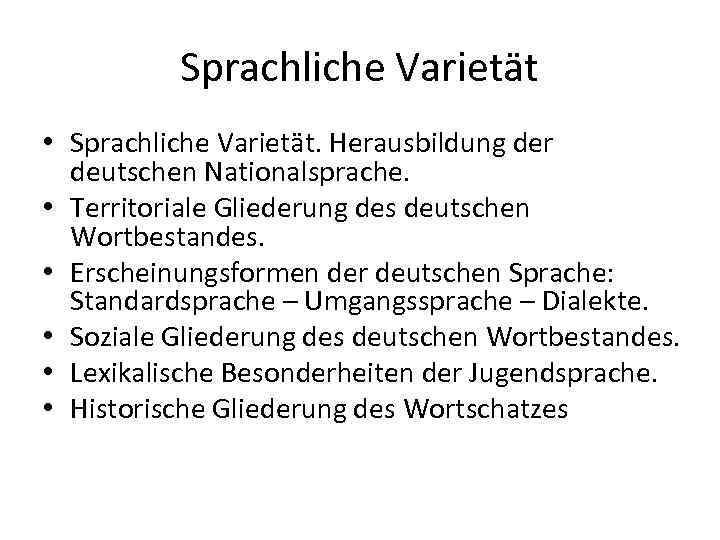 Sprachliche Varietät

• Sprachliche Varietät. Herausbildung der deutschen Nationalsprache.
• Territoriale Gliederung des deutschen Wortbestandes.
• Erscheinungsformen der deutschen Sprache: Standardsprache – Umgangssprache – Dialekte.
• Soziale Gliederung des deutschen Wortbestandes.
• Lexikalische Besonderheiten der Jugendsprache.
• Historische Gliederung des Wortschatzes